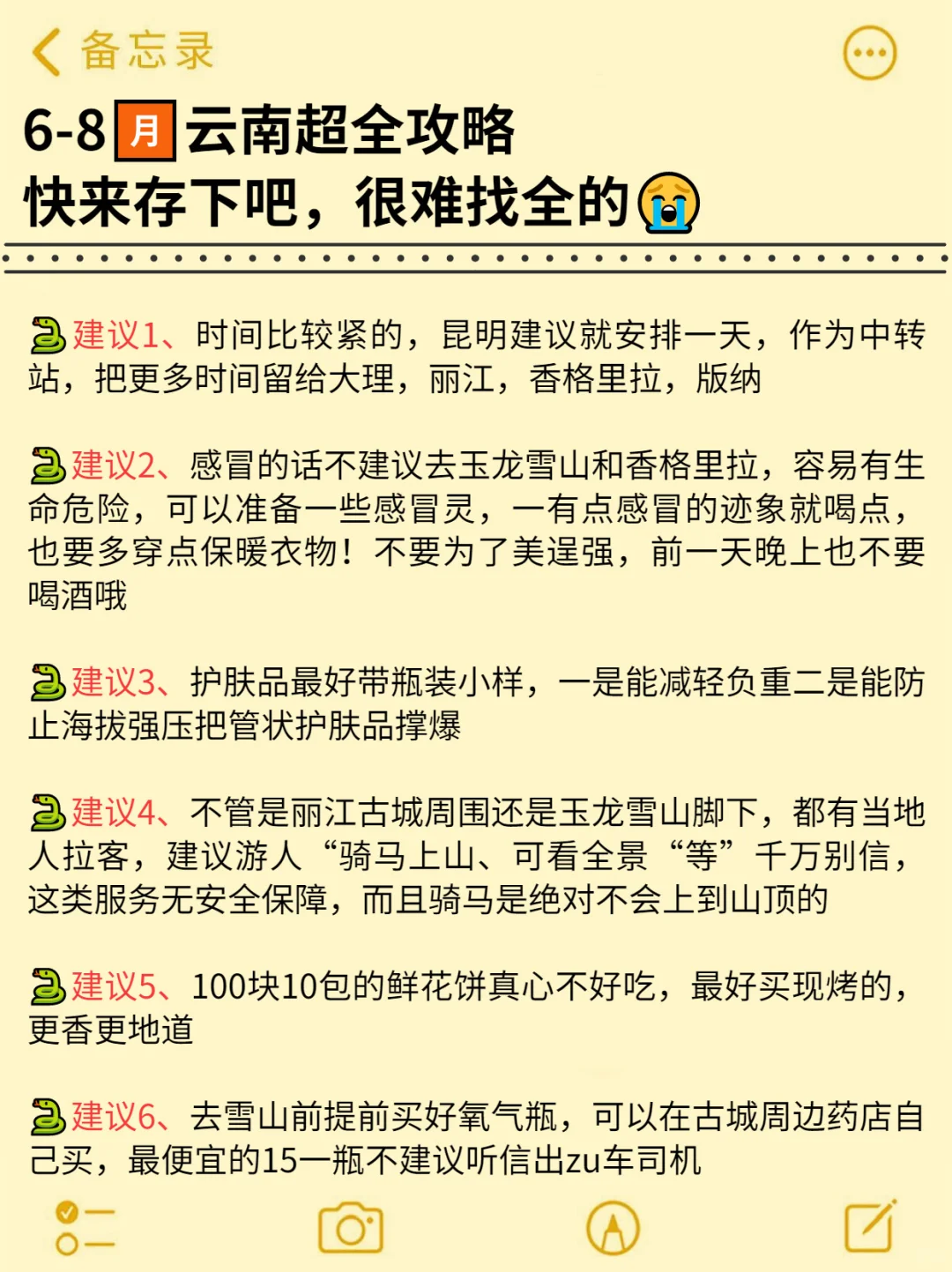 备忘录

6-8月云南超全攻略
快来存下吧，很难找全的😭

🐍建议1、时间比较紧的，昆明建议就安排一天，作为中转站，把更多时间留给大理，丽江，香格里拉，版纳

🐍建议2、感冒的话不建议去玉龙雪山和香格里拉，容易有生命危险，可以准备一些感冒灵，一有点感冒的迹象就喝点，也要多穿点保暖衣物！不要为了美逞强，前一天晚上也不要喝酒哦

🐍建议3、护肤品最好带瓶装小样，一是能减轻负重二是能防止海拔强压把管状护肤品撑爆

🐍建议4、不管是丽江古城周围还是玉龙雪山脚下，都有当地人拉客，建议游人“骑马上山、可看全景“等”千万别信，这类服务无安全保障，而且骑马是绝对不会上到山顶的

🐍建议5、100块10包的鲜花饼真心不好吃，最好买现烤的，更香更地道

🐍建议6、去雪山前提前买好氧气瓶，可以在古城周边药店自己买，最便宜的15一瓶不建议听信出zu车司机